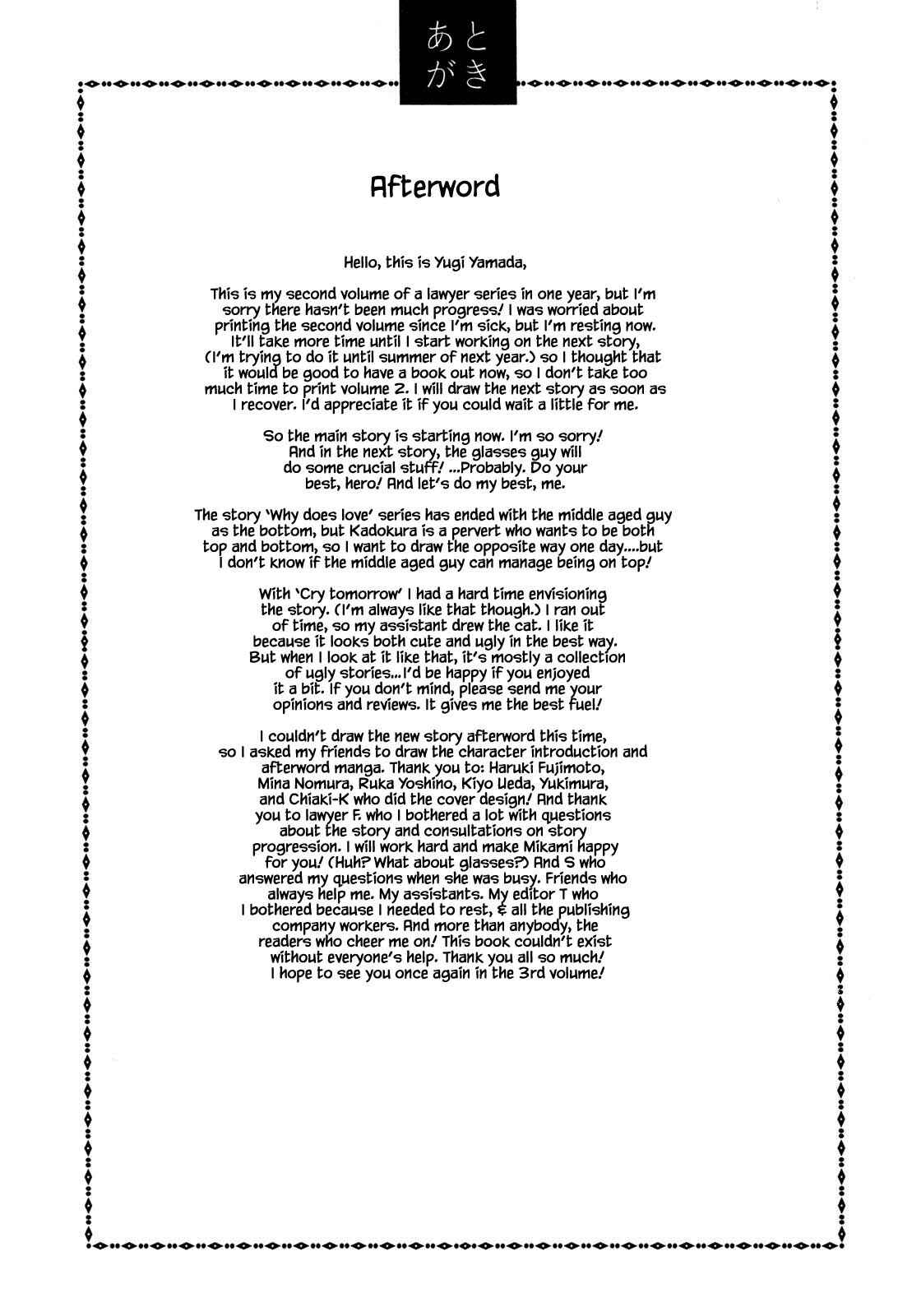 あとがき

Afterword

Hello, this is Yugi Yamada,

This is my second volume of a lawyer series in one year, but I'm sorry there hasn't been much progress! I was worried about printing the second volume since I'm sick, but I'm resting now. It'll take more time until I start working on the next story, (I'm trying to do it until summer of next year.) so I thought that it would be good to have a book out now, so I don't take too much time to print volume 2. I will draw the next story as soon as I recover. I'd appreciate it if you could wait a little for me.

So the main story is starting now. I'm so sorry! And in the next story, the glasses guy will do some crucial stuff! ...Probably. Do your best, hero! And let's do my best, me.

The story 'Why does love' series has ended with the middle aged guy as the bottom, but Kadokura is a pervert who wants to be both top and bottom, so I want to draw the opposite way one day....but I don't know if the middle aged guy can manage being on top!

With 'Cry tomorrow' I had a hard time envisioning the story. (I'm always like that though.) I ran out of time, so my assistant drew the cat. I like it because it looks both cute and ugly in the best way. But when I look at it like that, it's mostly a collection of ugly stories...I'd be happy if you enjoyed it a bit. If you don't mind, please send me your opinions and reviews. It gives me the best fuel!

I couldn't draw the new story afterword this time, so I asked my friends to draw the character introduction and afterword manga. Thank you to: Haruki Fujimoto, Mina Nomura, Ruka Yoshino, Kiyo Ueda, Yukimura, and Chiaki-K who did the cover design! And thank you to lawyer F. who I bothered a lot with questions about the story and consultations on story progression. I will work hard and make Mikami happy for you! (Huh? What about glasses?) And S who answered my questions when she was busy. Friends who always help me. My assistants. My editor T who I bothered because I needed to rest, & all the publishing company workers. And more than anybody, the readers who cheer me on! This book couldn't exist without everyone's help. Thank you all so much! I hope to see you once again in the 3rd volume!